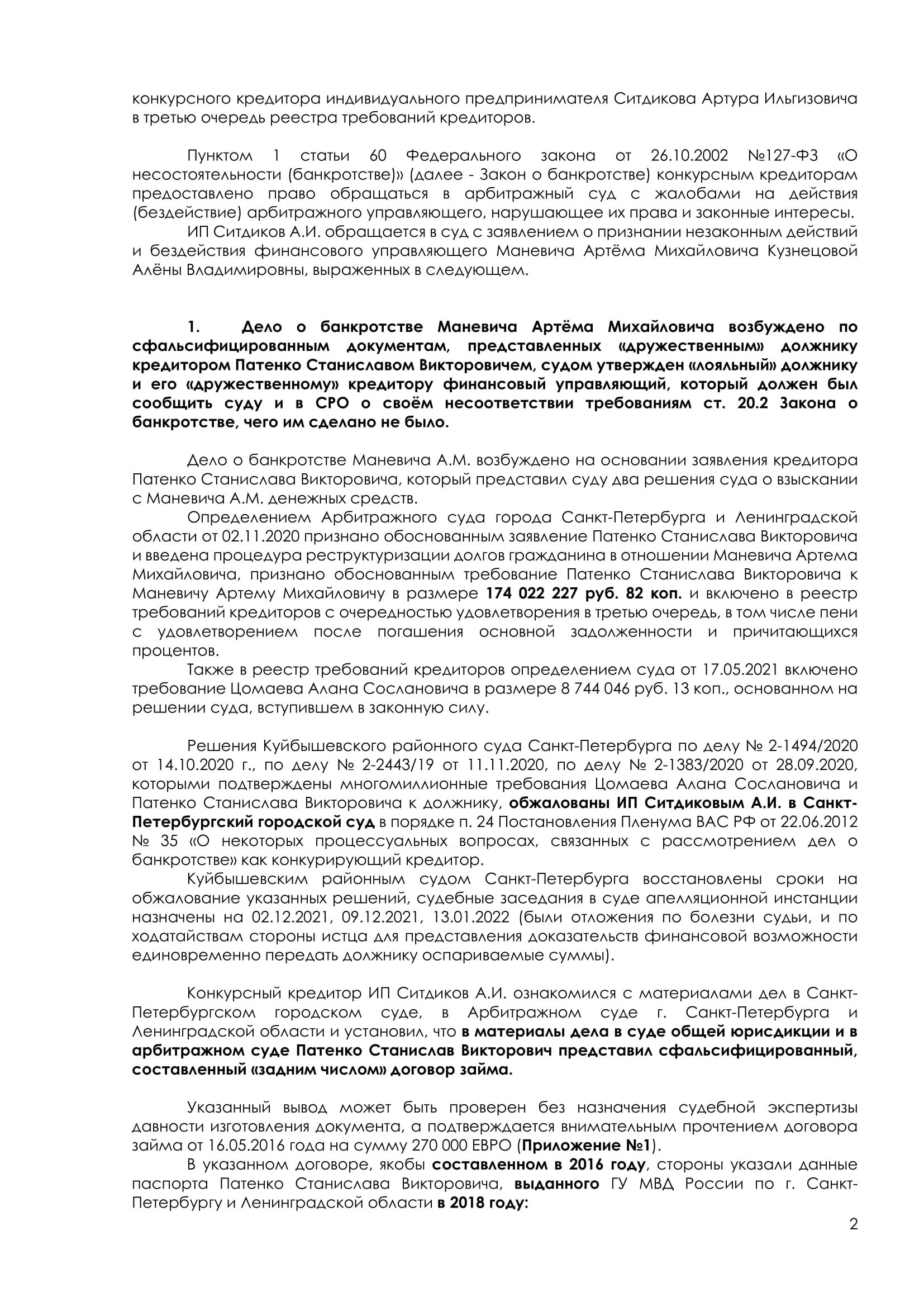 конкурсного кредитора индивидуального предпринимателя Ситдикова Артура Ильгизовича в третью очередь реестра требований кредиторов.

Пунктом 1 статьи 60 Федерального закона от 26.10.2002 №127-ФЗ «О несостоятельности (банкротстве)» (далее - Закон о банкротстве) конкурсным кредиторам предоставлено право обращаться в арбитражный суд с жалобами на действия (бездействие) арбитражного управляющего, нарушающее их права и законные интересы.

ИП Ситдиков А.И. обращается в суд с заявлением о признании незаконным действий и бездействия финансового управляющего Маневича Артёма Михайловича Кузнецовой Алёны Владимировны, выраженных в следующем.

1. Дело о банкротстве Маневича Артёма Михайловича возбуждено по сфальсифицированным документам, представленных «дружественным» должнику кредитором Патенко Станиславом Викторовичем, судом утвержден «лояльный» должнику и его «дружественному» кредитору финансовый управляющий, который должен был сообщить суду и в СРО о своём несоответствии требованиям ст. 20.2 Закона о банкротстве, чего им сделано не было.

Дело о банкротстве Маневича А.М. возбуждено на основании заявления кредитора Патенко Станислава Викторовича, который представил суду два решения суда о взыскании с Маневича А.М. денежных средств.

Определением Арбитражного суда города Санкт-Петербурга и Ленинградской области от 02.11.2020 признано обоснованным заявление Патенко Станислава Викторовича и введена процедура реструктуризации долгов гражданина в отношении Маневича Артема Михайловича, признано обоснованным требование Патенко Станислава Викторовича к Маневичу Артему Михайловичу в размере 174 022 227 руб. 82 коп. и включено в реестр требований кредиторов с очередностью удовлетворения в третью очередь, в том числе пени с удовлетворением после погашения основной задолженности и причитающихся процентов.

Также в реестр требований кредиторов определением суда от 17.05.2021 включено требование Цомаева Алана Сослановича в размере 8 744 046 руб. 13 коп., основанном на решении суда, вступившем в законную силу.

Решения Куйбышевского районного суда Санкт-Петербурга по делу № 2-1494/2020 от 14.10.2020 г., по делу № 2-2443/19 от 11.11.2020, по делу № 2-1383/2020 от 28.09.2020, которыми подтверждены многомиллионные требования Цомаева Алана Сослановича и Патенко Станислава Викторовича к должнику, обжалованы ИП Ситдиковым А.И. в Санкт-Петербургский городской суд в порядке п. 24 Постановления Пленума ВАС РФ от 22.06.2012 № 35 «О некоторых процессуальных вопросах, связанных с рассмотрением дел о банкротстве» как конкурирующий кредитор.

Куйбышевским районным судом Санкт-Петербурга восстановлены сроки на обжалование указанных решений, судебные заседания в суде апелляционной инстанции назначены на 02.12.2021, 09.12.2021, 13.01.2022 (были отложения по болезни судьи, и по ходатайствам стороны истца для представления доказательств финансовой возможности единовременно передать должнику оспариваемые суммы).

Конкурсный кредитор ИП Ситдиков А.И. ознакомился с материалами дел в Санкт-Петербургском городском суде, в Арбитражном суде г. Санкт-Петербурга и Ленинградской области и установил, что в материалы дела в суде общей юрисдикции и в арбитражном суде Патенко Станислав Викторович представил сфальсифицированный, составленный «задним числом» договор займа.

Указанный вывод может быть проверен без назначения судебной экспертизы давности изготовления документа, а подтверждается внимательным прочтением договора займа от 16.05.2016 года на сумму 270 000 ЕВРО (Приложение №1).

В указанном договоре, якобы составленном в 2016 году, стороны указали данные паспорта Патенко Станислава Викторовича, выданного ГУ МВД России по г. Санкт-Петербургу и Ленинградской области в 2018 году:

2